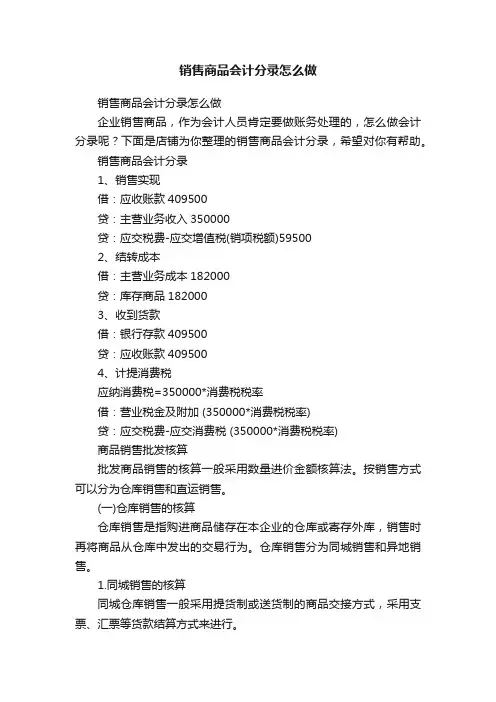 销售商品会计分录怎么做

销售商品会计分录怎么做

企业销售商品，作为会计人员肯定要做账务处理的，怎么做会计分录呢？下面是店铺为你整理的销售商品会计分录，希望对你有帮助。

销售商品会计分录

1、销售实现

借：应收账款 409500

贷：主营业务收入 350000

贷：应交税费-应交增值税(销项税额)59500

2、结转成本

借：主营业务成本 182000

贷：库存商品 182000

3、收到货款

借：银行存款 409500

贷：应收账款 409500

4、计提消费税

应纳消费税=350000*消费税税率

借：营业税金及附加 (350000*消费税税率)

贷：应交税费-应交消费税 (350000*消费税税率)

商品销售批发核算

批发商品销售的核算一般采用数量进价金额核算法。按销售方式可以分为仓库销售和直运销售。

(一)仓库销售的核算

仓库销售是指购进商品储存在本企业的仓库或寄存外库，销售时再将商品从仓库中发出的交易行为。仓库销售分为同城销售和异地销售。

1.同城销售的核算

同城仓库销售一般采用提货制或送货制的商品交接方式，采用支票、汇票等货款结算方式来进行。